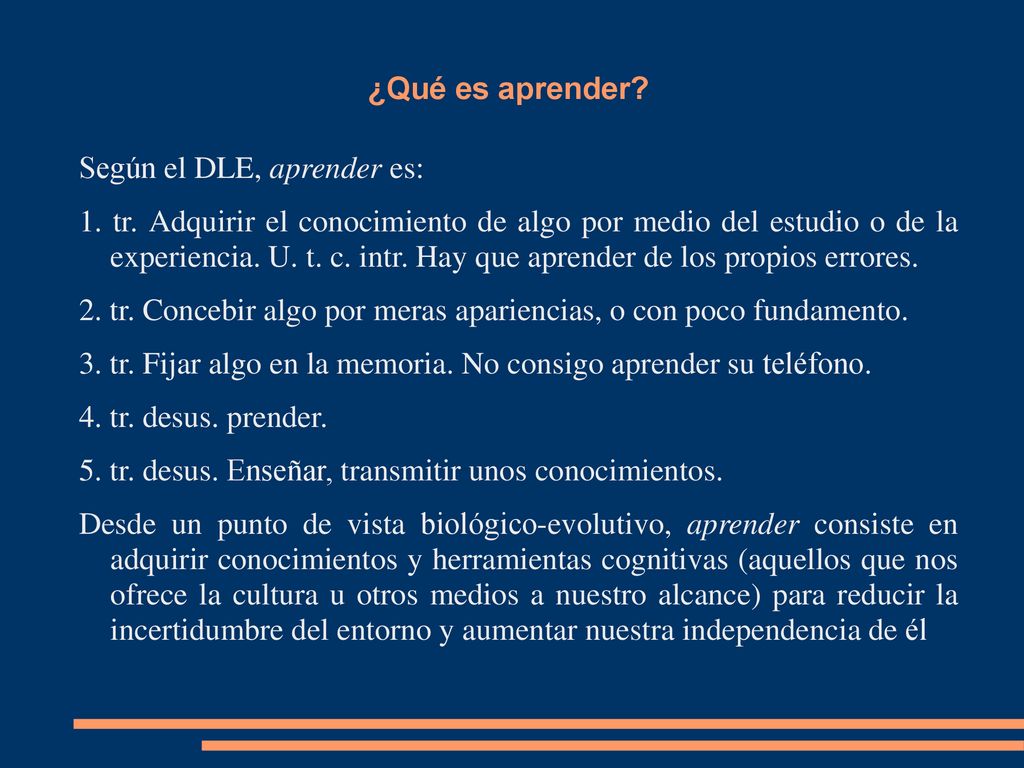 ¿Qué es aprender?

Según el DLE, aprender es:

1. tr. Adquirir el conocimiento de algo por medio del estudio o de la experiencia. U. t. c. intr. Hay que aprender de los propios errores.

2. tr. Concebir algo por meras apariencias, o con poco fundamento.

3. tr. Fijar algo en la memoria. No consigo aprender su teléfono.

4. tr. desus. prender.

5. tr. desus. Enseñar, transmitir unos conocimientos.

Desde un punto de vista biológico-evolutivo, aprender consiste en adquirir conocimientos y herramientas cognitivas (aquellos que nos ofrece la cultura u otros medios a nuestro alcance) para reducir la incertidumbre del entorno y aumentar nuestra independencia de él